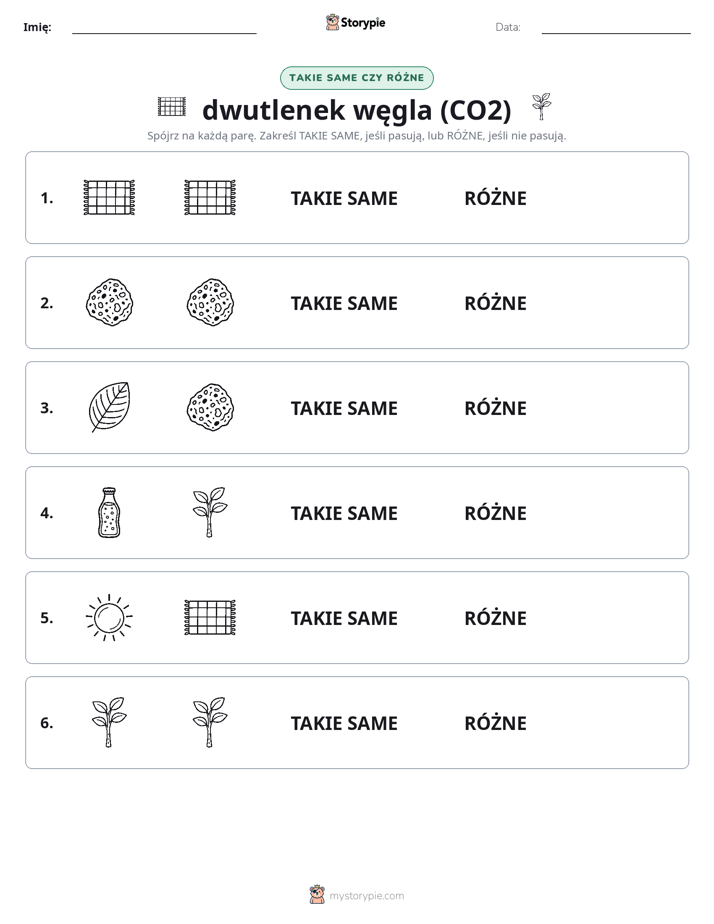 Imię: Storypie Data:

TAKIE SAME CZY RÓŻNE

dwutlenek węgla (CO2)

Spójrz na każdą parę. Zakreśl TAKIE SAME, jeśli pasują, lub RÓŻNE, jeśli nie pasują.

1. TAKIE SAME RÓŻNE

2. TAKIE SAME RÓŻNE

3. TAKIE SAME RÓŻNE

4. TAKIE SAME RÓŻNE

5. TAKIE SAME RÓŻNE

6. TAKIE SAME RÓŻNE

mystorypie.com